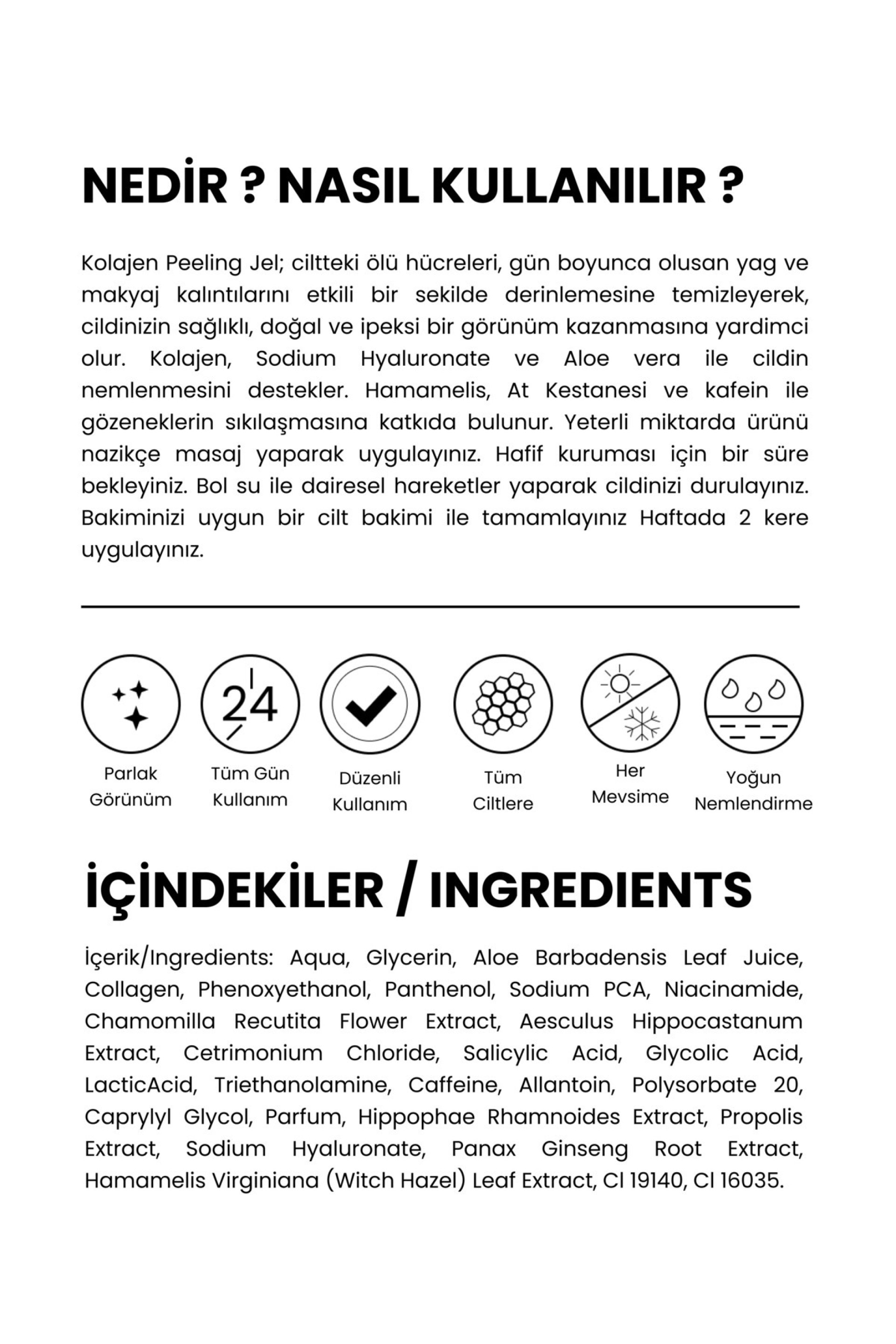 NEDİR ? NASIL KULLANILIR ?

Kolajen Peeling Jel; ciltteki ölü hücreleri, gün boyunca olusan yag ve makyaj kalıntılarını etkili bir sekilde derinlemesine temizleyerek, cildinizin sağlıklı, doğal ve ipeksi bir görünüm kazanmasına yardimci olur. Kolajen, Sodium Hyaluronate ve Aloe vera ile cildin nemlenmesini destekler. Hamamelis, At Kestanesi ve kafein ile gözeneklerin sıkılaşmasına katkıda bulunur. Yeterli miktarda ürünü nazikçe masaj yaparak uygulayınız. Hafif kuruması için bir süre bekleyiniz. Bol su ile dairesel hareketler yaparak cildinizi durulayınız. Bakiminizi uygun bir cilt bakimi ile tamamlayınız Haftada 2 kere uygulayınız.

24

Parlak Görünüm

Tüm Gün Kullanım

Düzenli Kullanım

Tüm Ciltlere

Her Mevsime

Yoğun Nemlendirme

İÇİNDEKİLER / INGREDIENTS

İçerik/Ingredients: Aqua, Glycerin, Aloe Barbadensis Leaf Juice, Collagen, Phenoxyethanol, Panthenol, Sodium PCA, Niacinamide, Chamomilla Recutita Flower Extract, Aesculus Hippocastanum Extract, Cetrimonium Chloride, Salicylic Acid, Glycolic Acid, LacticAcid, Triethanolamine, Caffeine, Allantoin, Polysorbate 20, Caprylyl Glycol, Parfum, Hippophae Rhamnoides Extract, Propolis Extract, Sodium Hyaluronate, Panax Ginseng Root Extract, Hamamelis Virginiana (Witch Hazel) Leaf Extract, CI 19140, CI 16035.